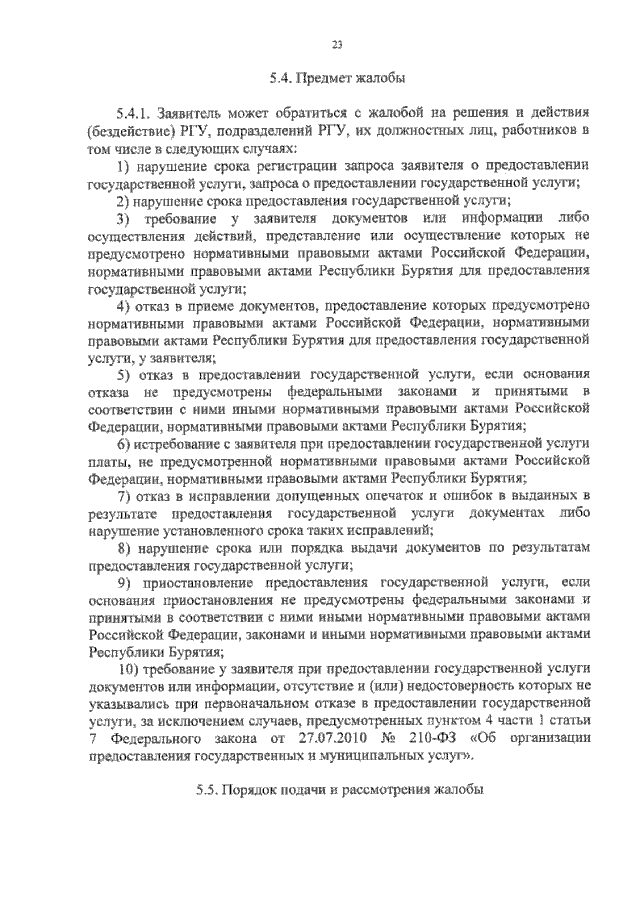 23

5.4. Предмет жалобы

5.4.1. Заявитель может обратиться с жалобой на решения и действия (бездействие) РГУ, подразделений РГУ, их должностных лиц, работников в том числе в следующих случаях:

1) нарушение срока регистрации запроса заявителя о предоставлении государственной услуги, запроса о предоставлении государственной услуги;

2) нарушение срока предоставления государственной услуги;

3) требование у заявителя документов или информации либо осуществления действий, представление или осуществление которых не предусмотрено нормативными правовыми актами Российской Федерации, нормативными правовыми актами Республики Бурятия для предоставления государственной услуги;

4) отказ в приеме документов, предоставление которых предусмотрено нормативными правовыми актами Российской Федерации, нормативными правовыми актами Республики Бурятия для предоставления государственной услуги, у заявителя;

5) отказ в предоставлении государственной услуги, если основания отказа не предусмотрены федеральными законами и принятыми в соответствии с ними иными нормативными правовыми актами Российской Федерации, нормативными правовыми актами Республики Бурятия;

6) истребование с заявителя при предоставлении государственной услуги платы, не предусмотренной нормативными правовыми актами Российской Федерации, нормативными правовыми актами Республики Бурятия;

7) отказ в исправлении допущенных опечаток и ошибок в выданных в результате предоставления государственной услуги документах либо нарушение установленного срока таких исправлений;

8) нарушение срока или порядка выдачи документов по результатам предоставления государственной услуги;

9) приостановление предоставления государственной услуги, если основания приостановления не предусмотрены федеральными законами и принятыми в соответствии с ними иными нормативными правовыми актами Российской Федерации, законами и иными нормативными правовыми актами Республики Бурятия;

10) требование у заявителя при предоставлении государственной услуги документов или информации, отсутствие и (или) недостоверность которых не указывались при первоначальном отказе в предоставлении государственной услуги, за исключением случаев, предусмотренных пунктом 4 части 1 статьи 7 Федерального закона от 27.07.2010 № 210-ФЗ «Об организации предоставления государственных и муниципальных услуг».

5.5. Порядок подачи и рассмотрения жалобы